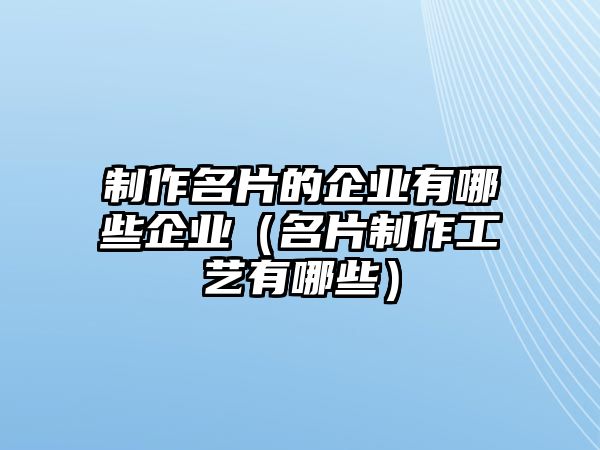 制作名片的企业有哪些企业（名片制作工艺有哪些）